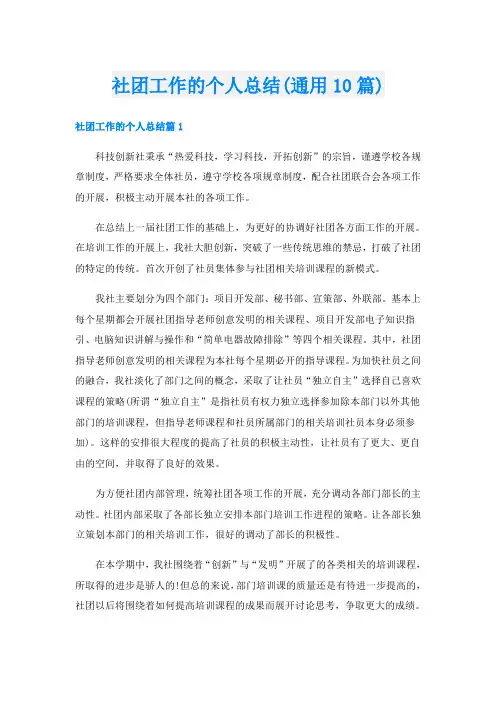 社团工作的个人总结(通用10篇)

社团工作的个人总结篇1

科技创新社秉承“热爱科技，学习科技，开拓创新”的宗旨，谨遵学校各规章制度，严格要求全体社员，遵守学校各项规章制度，配合社团联合会各项工作的开展，积极主动开展本社的各项工作。

在总结上一届社团工作的基础上，为更好的协调好社团各方面工作的开展。在培训工作的开展上，我社大胆创新，突破了一些传统思维的禁忌，打破了社团的特定的传统。首次开创了社员集体参与社团相关培训课程的新模式。

我社主要划分为四个部门：项目开发部、秘书部、宣策部、外联部。基本上每个星期都会开展社团指导老师创意发明的相关课程、项目开发部电子知识指引、电脑知识讲解与操作和“简单电器故障排除”等四个相关课程。其中，社团指导老师创意发明的相关课程为本社每个星期必开的指导课程。为加快社员之间的融合，我社淡化了部门之间的概念，采取了让社员“独立自主”选择自己喜欢课程的策略(所谓“独立自主”是指社员有权力独立选择参加除本部门以外其他部门的培训课程，但指导老师课程和社员所属部门的相关培训社员本身必须参加)。这样的安排很大程度的提高了社员的积极主动性，让社员有了更大、更自由的空间，并取得了良好的效果。

为方便社团内部管理，统筹社团各项工作的开展，充分调动各部门部长的主动性。社团内部采取了各部长独立安排本部门培训工作进程的策略。让各部长独立策划本部门的相关培训工作，很好的调动了部长的积极性。

在本学期中，我社围绕着“创新”与“发明”开展了的各类相关的培训课程，所取得的进步是骄人的!但总的来说，部门培训课的质量还是有待进一步提高的，社团以后将围绕着如何提高培训课程的成果而展开讨论思考，争取更大的成绩。